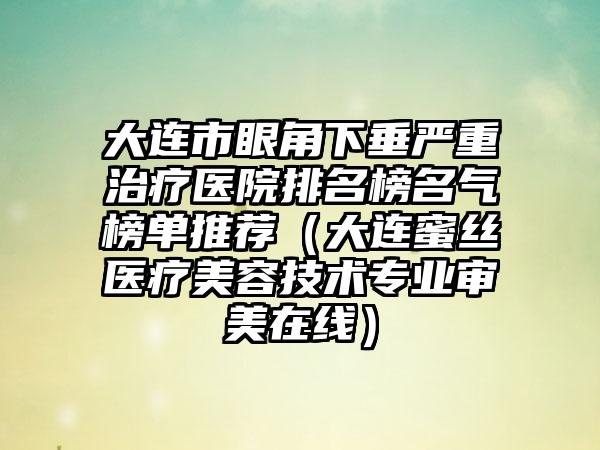 大连市眼角下垂严重治疗医院排名榜名气榜单推荐（大连蜜丝医疗美容技术专业审美在线）